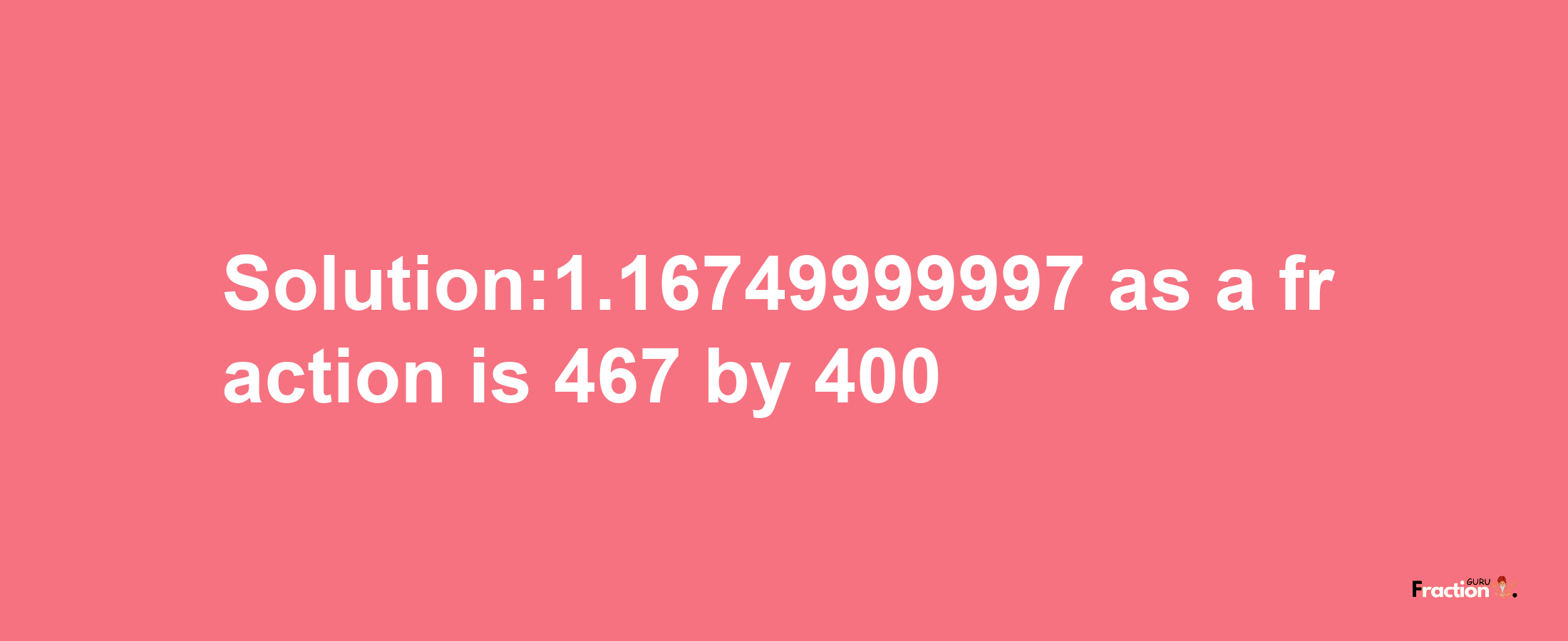 Solution:1.16749999997 as a fraction is 467 by 400

Fraction GURU